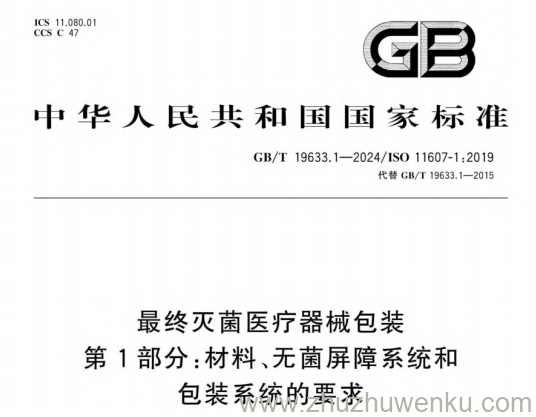 ICS 11.080.01
CCS C 47

GB

中华人民共和国国家标准

GB/T 19633.1—2024/ISO 11607-1:2019
代替 GB/T 19633.1—2015

最终灭菌医疗器械包装
第1部分:材料、无菌屏障系统和
包装系统的要求

www.zhuzhuwenku.com